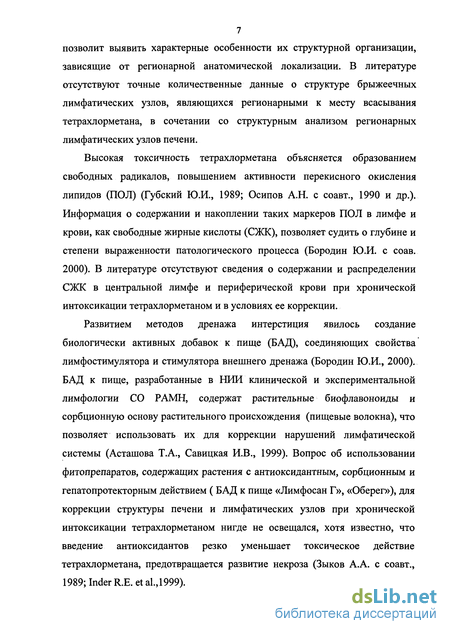 7

позволит выявить характерные особенности их структурной организации, зависящие от регионарной анатомической локализации. В литературе отсутствуют точные количественные данные о структуре брыжеечных лимфатических узлов, являющихся регионарными к месту всасывания тетрахлорметана, в сочетании со структурным анализом регионарных лимфатических узлов печени.

Высокая токсичность тетрахлорметана объясняется образованием свободных радикалов, повышением активности перекисного окисления липидов (ПОЛ) (Губский Ю.И., 1989; Осипов А.Н. с соавт., 1990 и др.). Информация о содержании и накоплении таких маркеров ПОЛ в лимфе и крови, как свободные жирные кислоты (СЖК), позволяет судить о глубине и степени выраженности патологического процесса (Бородин Ю.И. с соав. 2000). В литературе отсутствуют сведения о содержании и распределении СЖК в центральной лимфе и периферической крови при хронической интоксикации тетрахлорметаном и в условиях ее коррекции.

Развитием методов дренажа интерстиция явилось создание биологически активных добавок к пище (БАД), соединяющих свойства лимфостимулятора и стимулятора внешнего дренажа (Бородин Ю.И., 2000). БАД к пище, разработанные в НИИ клинической и экспериментальной лимфологии СО РАМН, содержат растительные биофлавоноиды и сорбционную основу растительного происхождения (пищевые волокна), что позволяет использовать их для коррекции нарушений лимфатической системы (Асташова Т.А., Савицкая И.В., 1999). Вопрос об использовании фитопрепаратов, содержащих растения с антиоксидантным, сорбционным и гепатопротекторным действием ( БАД к пище «Лимфосан Г», «Оберег»), для коррекции структуры печени и лимфатических узлов при хронической интоксикации тетрахлорметаном нигде не освещался, хотя известно, что введение антиоксидантов резко уменьшает токсическое действие тетрахлорметана, предотвращается развитие некроза (Зыков А.А. с соавт., 1989; Inder R.E. et al.,1999).

dsLib.net
библиотека диссертаций